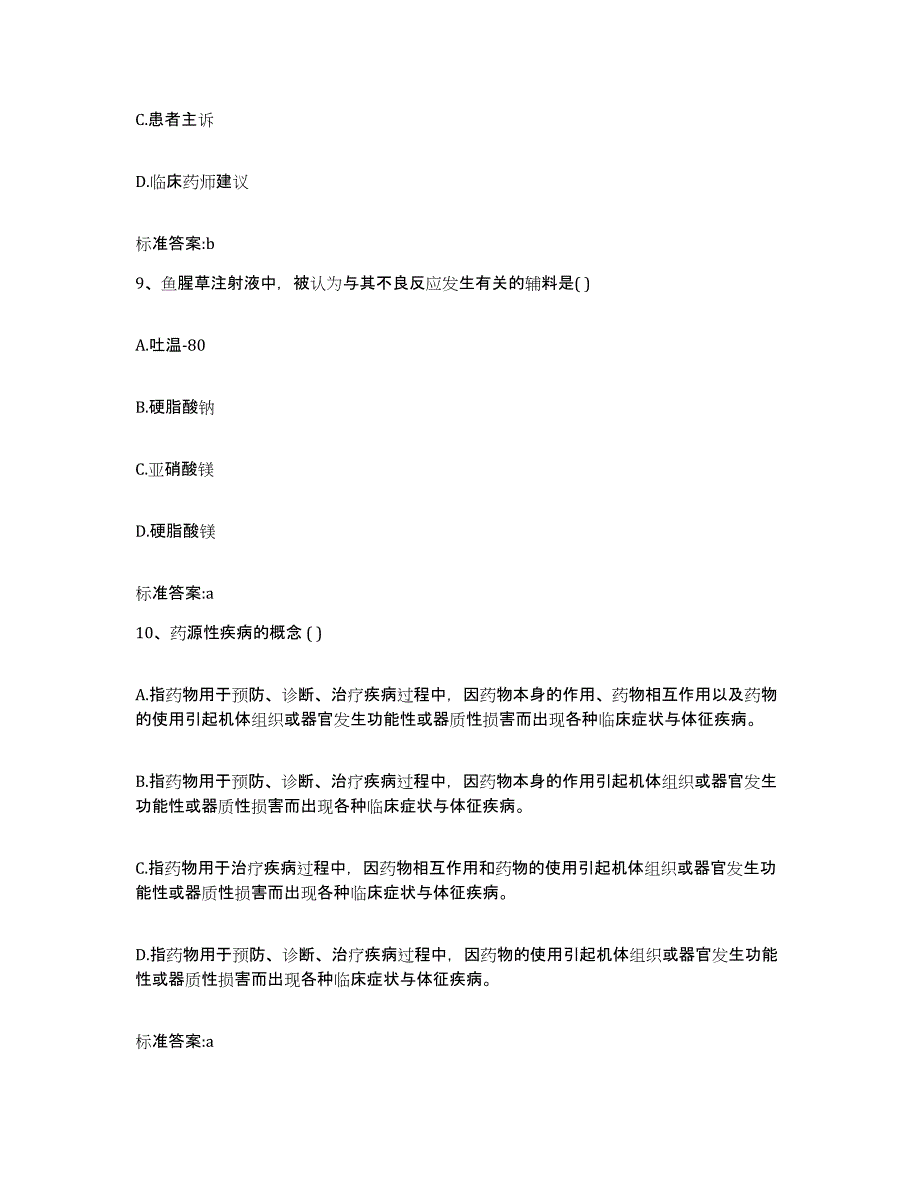 C.患者主诉

D.临床药师建议

标准答案:b

9、鱼腥草注射液中，被认为与其不良反应发生有关的辅料是( )

A.吐温-80

B.硬脂酸钠

C.亚硝酸镁

D.硬脂酸镁

标准答案:a

10、药源性疾病的概念 ( )

A.指药物用于预防、诊断、治疗疾病过程中，因药物本身的作用、药物相互作用以及药物的使用引起机体组织或器官发生功能性或器质性损害而出现各种临床症状与体征疾病。

B.指药物用于预防、诊断、治疗疾病过程中，因药物本身的作用引起机体组织或器官发生功能性或器质性损害而出现各种临床症状与体征疾病。

C.指药物用于治疗疾病过程中，因药物相互作用和药物的使用引起机体组织或器官发生功能性或器质性损害而出现各种临床症状与体征疾病。

D.指药物用于预防、诊断、治疗疾病过程中，因药物的使用引起机体组织或器官发生功能性或器质性损害而出现各种临床症状与体征疾病。

标准答案:a